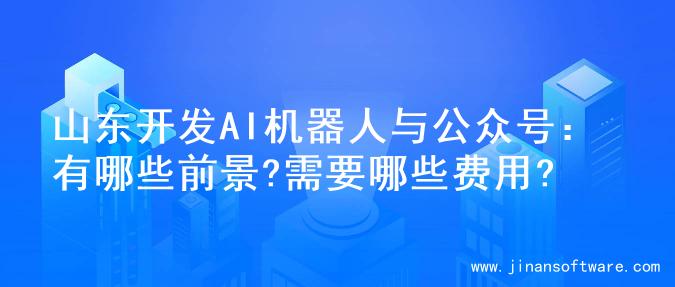 山东开发AI机器人与公众号:有哪些前景?需要哪些费用?

www.jinansoftware.com